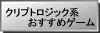 クリプトロジック系
おすすめゲーム